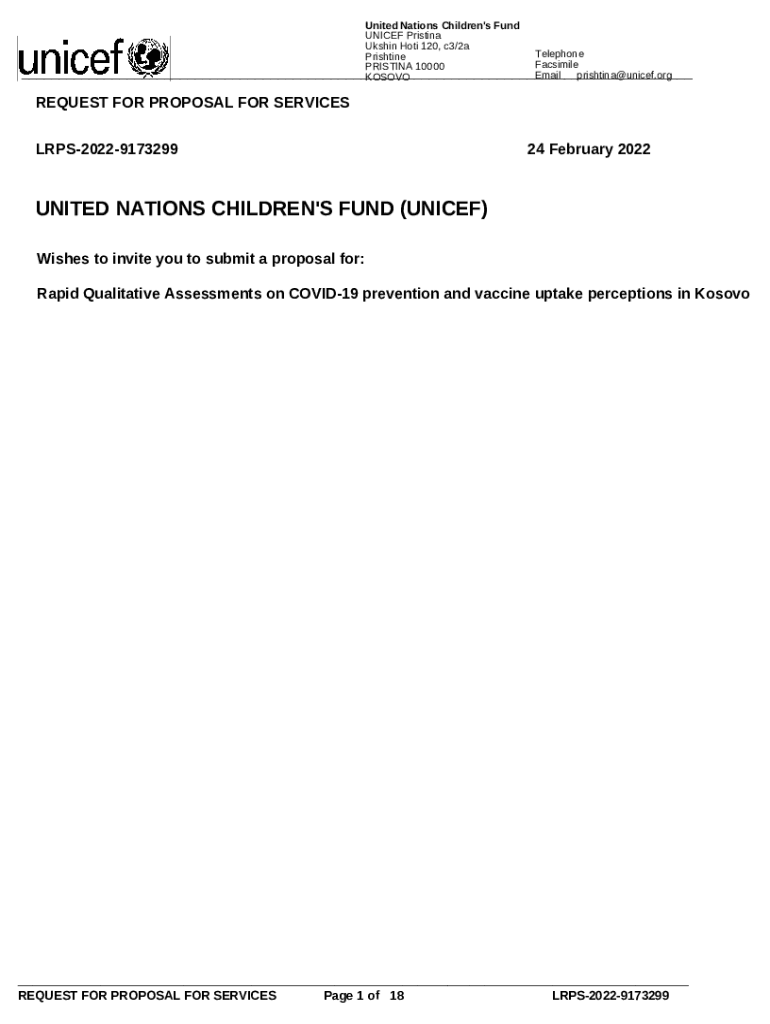 unicef

United Nations Children's Fund
UNICEF Pristina
Ukshin Hoti 120, c3/2a
Prishtine
PRISTINA 10000
KOSOVO

Telephone
Facsimile
Email prishtina@unicef.org

REQUEST FOR PROPOSAL FOR SERVICES

LRPS-2022-9173299

24 February 2022

UNITED NATIONS CHILDREN'S FUND (UNICEF)

Wishes to invite you to submit a proposal for:

Rapid Qualitative Assessments on COVID-19 prevention and vaccine uptake perceptions in Kosovo

REQUEST FOR PROPOSAL FOR SERVICES Page 1 of 18 LRPS-2022-9173299